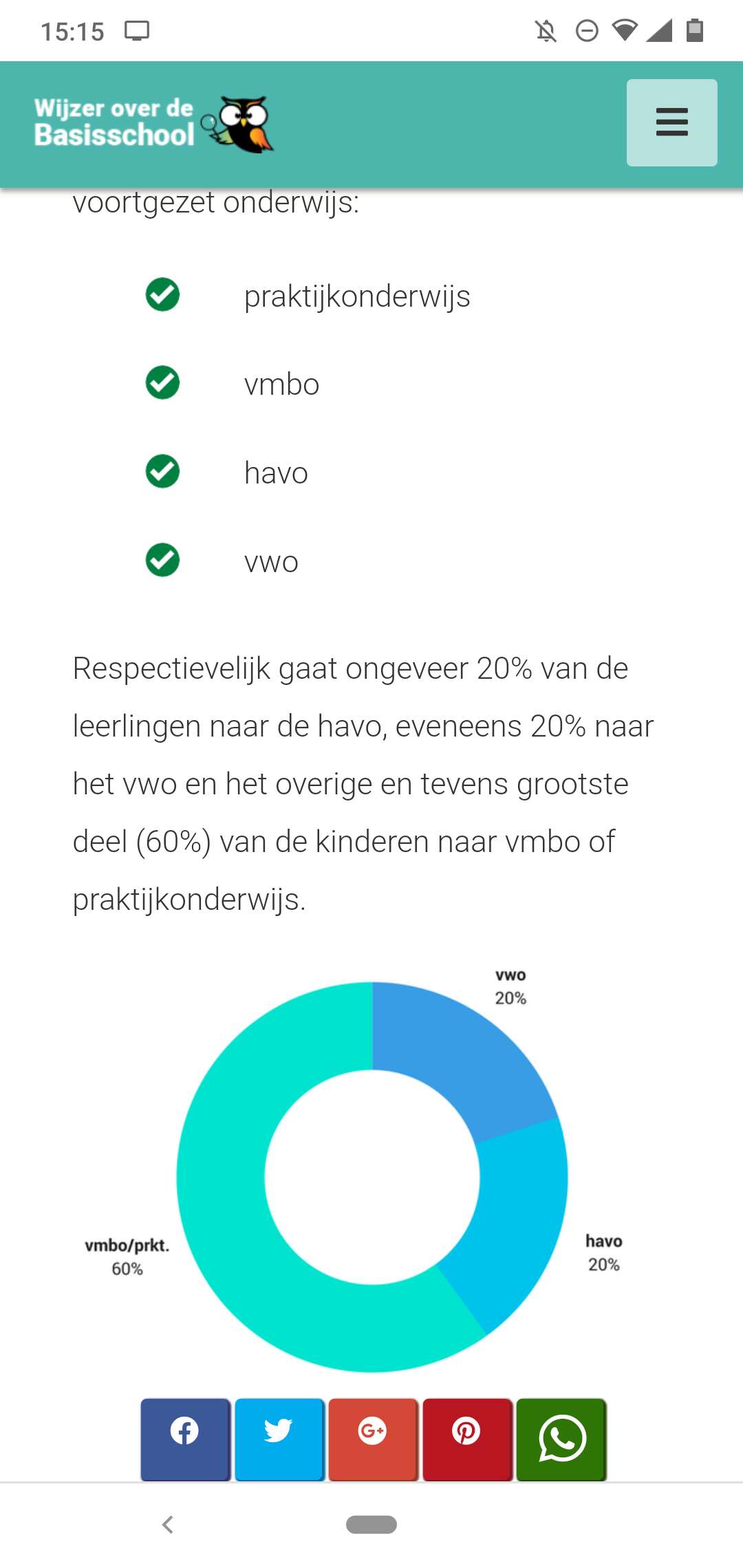 15:15

Wijzer over de Basisschool

voortgezet onderwijs:

praktijkonderwijs

vmbo

havo

vwo

Respectievelijk gaat ongeveer 20% van de leerlingen naar de havo, eveneens 20% naar het vwo en het overige en tevens grootste deel (60%) van de kinderen naar vmbo of praktijkonderwijs.

vwo
20%

havo
20%

vmbo/prkt.
60%